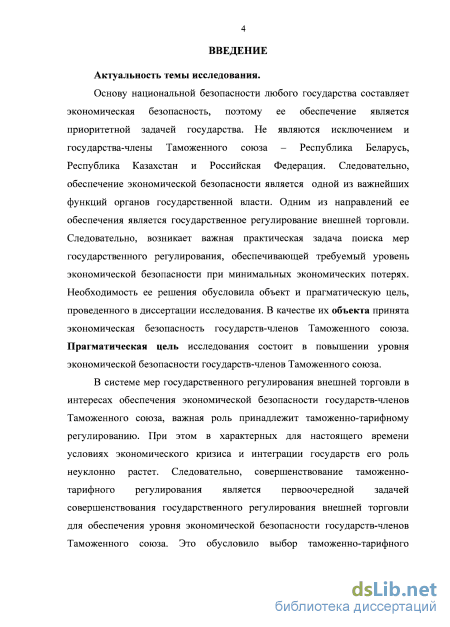 4

ВВЕДЕНИЕ

Актуальность темы исследования.

Основу национальной безопасности любого государства составляет экономическая безопасность, поэтому ее обеспечение является приоритетной задачей государства. Не являются исключением и государства-члены Таможенного союза – Республика Беларусь, Республика Казахстан и Российская Федерация. Следовательно, обеспечение экономической безопасности является одной из важнейших функций органов государственной власти. Одним из направлений ее обеспечения является государственное регулирование внешней торговли. Следовательно, возникает важная практическая задача поиска мер государственного регулирования, обеспечивающей требуемый уровень экономической безопасности при минимальных экономических потерях. Необходимость ее решения обусловила объект и прагматическую цель, проведенного в диссертации исследования. В качестве их объекта принята экономическая безопасность государств-членов Таможенного союза. Прагматическая цель исследования состоит в повышении уровня экономической безопасности государств-членов Таможенного союза.

В системе мер государственного регулирования внешней торговли в интересах обеспечения экономической безопасности государств-членов Таможенного союза, важная роль принадлежит таможенно-тарифному регулированию. При этом в характерных для настоящего времени условиях экономического кризиса и интеграции государств его роль неуклонно растет. Следовательно, совершенствование таможенно-тарифного регулирования является первоочередной задачей совершенствования государственного регулирования внешней торговли для обеспечения уровня экономической безопасности государств-членов Таможенного союза. Это обусловило выбор таможенно-тарифного

dsLib.net
библиотека диссертаций